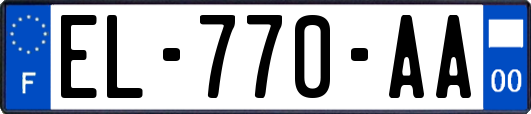 F
EL-770-AA
00